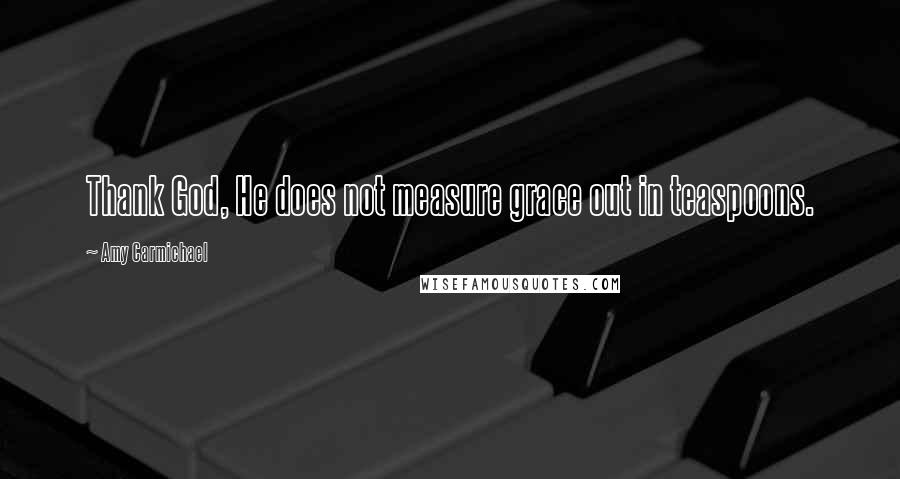 Thank God, He does not measure grace out in teaspoons.

~ Amy Carmichael

WISEFAMOUSQUOTES.COM